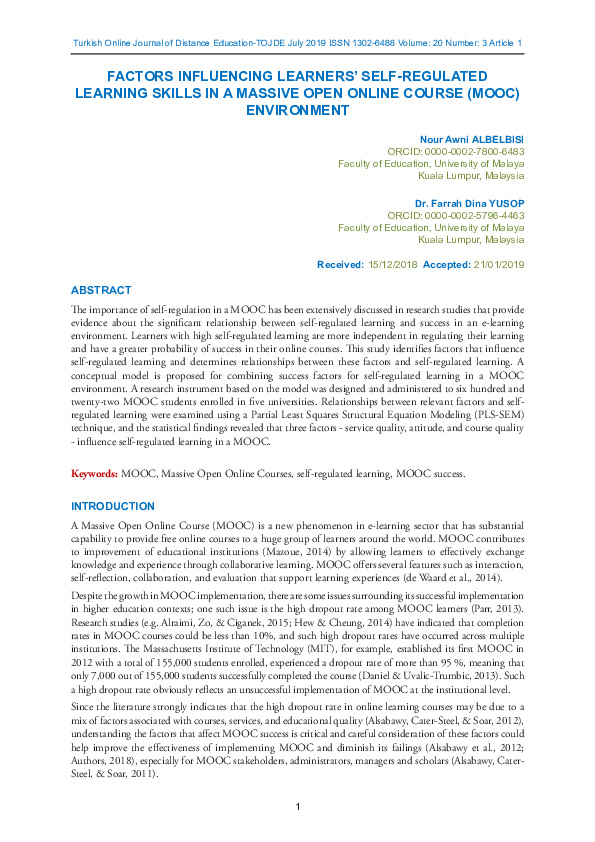 Turkish Online Journal of Distance Education-TOJDE July 2019 ISSN 1302-6488 Volume: 20 Number: 3 Article 1

FACTORS INFLUENCING LEARNERS' SELF-REGULATED LEARNING SKILLS IN A MASSIVE OPEN ONLINE COURSE (MOOC) ENVIRONMENT

Nour Awni ALBELBISI
ORCID: 0000-0002-7800-6483
Faculty of Education, University of Malaya
Kuala Lumpur, Malaysia

Dr. Farrah Dina YUSOP
ORCID: 0000-0002-5796-4463
Faculty of Education, University of Malaya
Kuala Lumpur, Malaysia

Received: 15/12/2018 Accepted: 21/01/2019

ABSTRACT

The importance of self-regulation in a MOOC has been extensively discussed in research studies that provide evidence about the significant relationship between self-regulated learning and success in an e-learning environment. Learners with high self-regulated learning are more independent in regulating their learning and have a greater probability of success in their online courses. This study identifies factors that influence self-regulated learning and determines relationships between these factors and self-regulated learning. A conceptual model is proposed for combining success factors for self-regulated learning in a MOOC environment. A research instrument based on the model was designed and administered to six hundred and twenty-two MOOC students enrolled in five universities. Relationships between relevant factors and self-regulated learning were examined using a Partial Least Squares Structural Equation Modeling (PLS-SEM) technique, and the statistical findings revealed that three factors - service quality, attitude, and course quality - influence self-regulated learning in a MOOC.

Keywords: MOOC, Massive Open Online Courses, self-regulated learning, MOOC success.

INTRODUCTION

A Massive Open Online Course (MOOC) is a new phenomenon in e-learning sector that has substantial capability to provide free online courses to a huge group of learners around the world. MOOC contributes to improvement of educational institutions (Mazoue, 2014) by allowing learners to effectively exchange knowledge and experience through collaborative learning. MOOC offers several features such as interaction, self-reflection, collaboration, and evaluation that support learning experiences (de Waard et al., 2014).

Despite the growth in MOOC implementation, there are some issues surrounding its successful implementation in higher education contexts; one such issue is the high dropout rate among MOOC learners (Parr, 2013). Research studies (e.g. Alraimi, Zo, & Ciganek, 2015; Hew & Cheung, 2014) have indicated that completion rates in MOOC courses could be less than 10%, and such high dropout rates have occurred across multiple institutions. The Massachusetts Institute of Technology (MIT), for example, established its first MOOC in 2012 with a total of 155,000 students enrolled, experienced a dropout rate of more than 95 %, meaning that only 7,000 out of 155,000 students successfully completed the course (Daniel & Uvalic-Trumbic, 2013). Such a high dropout rate obviously reflects an unsuccessful implementation of MOOC at the institutional level.

Since the literature strongly indicates that the high dropout rate in online learning courses may be due to a mix of factors associated with courses, services, and educational quality (Alsabawy, Cater-Steel, & Soar, 2012), understanding the factors that affect MOOC success is critical and careful consideration of these factors could help improve the effectiveness of implementing MOOC and diminish its failings (Alsabawy et al., 2012; Authors, 2018), especially for MOOC stakeholders, administrators, managers and scholars (Alsabawy, Cater-Steel, & Soar, 2011).

1